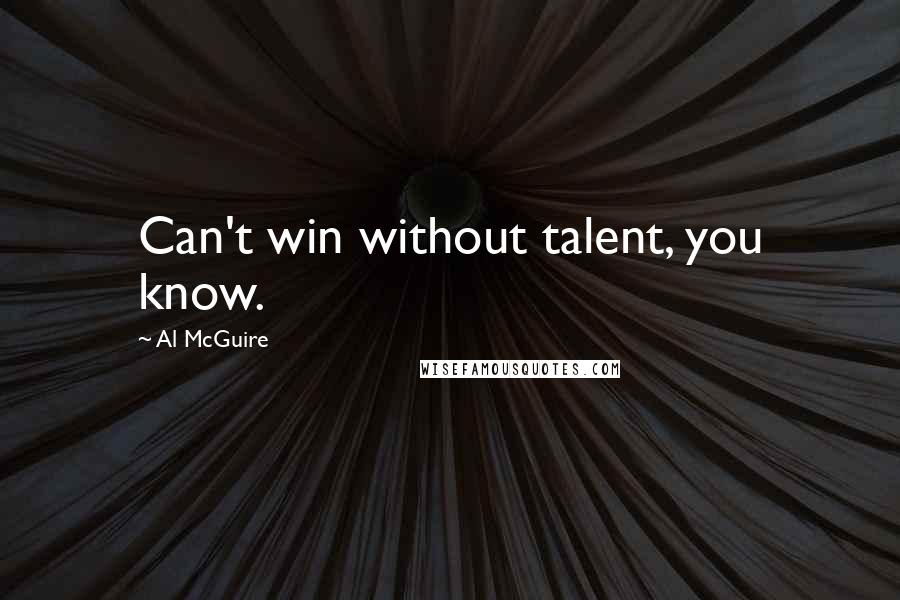 Can't win without talent, you know.

~ Al McGuire

WISEFAMOUSQUOTES.COM